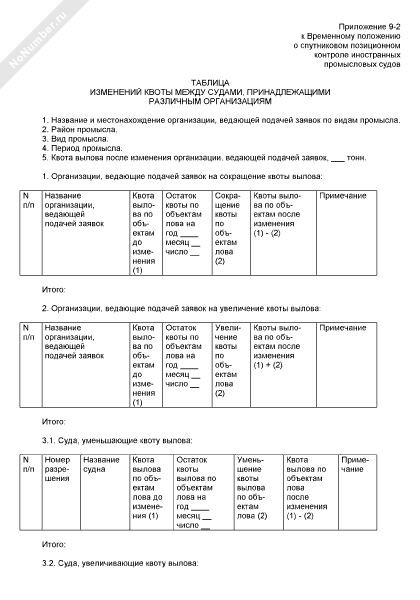 NoNumber.ru

Приложение 9-2
к Временному положению
о спутниковом позиционном
контроле иностранных
промысловых судов

ТАБЛИЦА
ИЗМЕНЕНИЙ КВОТЫ МЕЖДУ СУДАМИ, ПРИНАДЛЕЖАЩИМИ
РАЗЛИЧНЫМ ОРГАНИЗАЦИЯМ

1. Название и местонахождение организации, ведающей подачей заявок по видам промысла.
2. Район промысла.
3. Вид промысла.
4. Период промысла.
5. Квота вылова после изменения организации, ведающей подачей заявок, ___ тонн.

1. Организации, ведающие подачей заявок на сокращение квоты вылова:

| N п/п | Название организации, ведающей подачей заявок | Квота вылова по объектам до изменения (1) | Остаток квоты по объектам лова на год ____ месяц __ число __ | Сокращение квоты по объектам лова (2) | Квоты вылова по объектам после изменения (1) - (2) | Примечание |
|---|---|---|---|---|---|---|
| | | | | | | |

Итого:

2. Организации, ведающие подачей заявок на увеличение квоты вылова:

| N п/п | Название организации, ведающей подачей заявок | Квота вылова по объектам до изменения (1) | Остаток квоты по объектам лова на год ____ месяц __ число __ | Увеличение квоты по объектам лова (2) | Квоты вылова по объектам после изменения (1) + (2) | Примечание |
|---|---|---|---|---|---|---|
| | | | | | | |

Итого:

3.1. Суда, уменьшающие квоту вылова:

| N п/п | Номер разрешения | Название судна | Квота вылова по объектам лова до изменения (1) | Остаток квоты вылова по объектам лова на год ____ месяц __ число __ | Уменьшение квоты вылова по объектам лова (2) | Квота вылова по объектам лова после изменения (1) - (2) | Примечание |
|---|---|---|---|---|---|---|---|
| | | | | | | | |

Итого:

3.2. Суда, увеличивающие квоту вылова: